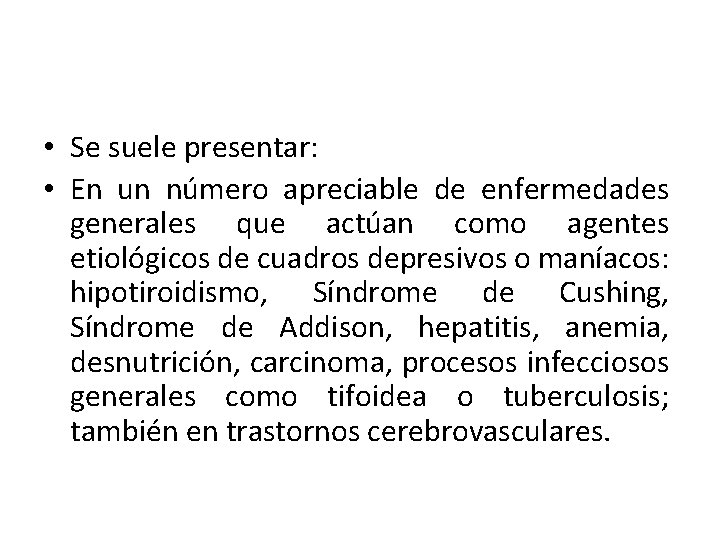 • Se suele presentar:
• En un número apreciable de enfermedades generales que actúan como agentes etiológicos de cuadros depresivos o maníacos: hipotiroidismo, Síndrome de Cushing, Síndrome de Addison, hepatitis, anemia, desnutrición, carcinoma, procesos infecciosos generales como tifoidea o tuberculosis; también en trastornos cerebrovasculares.